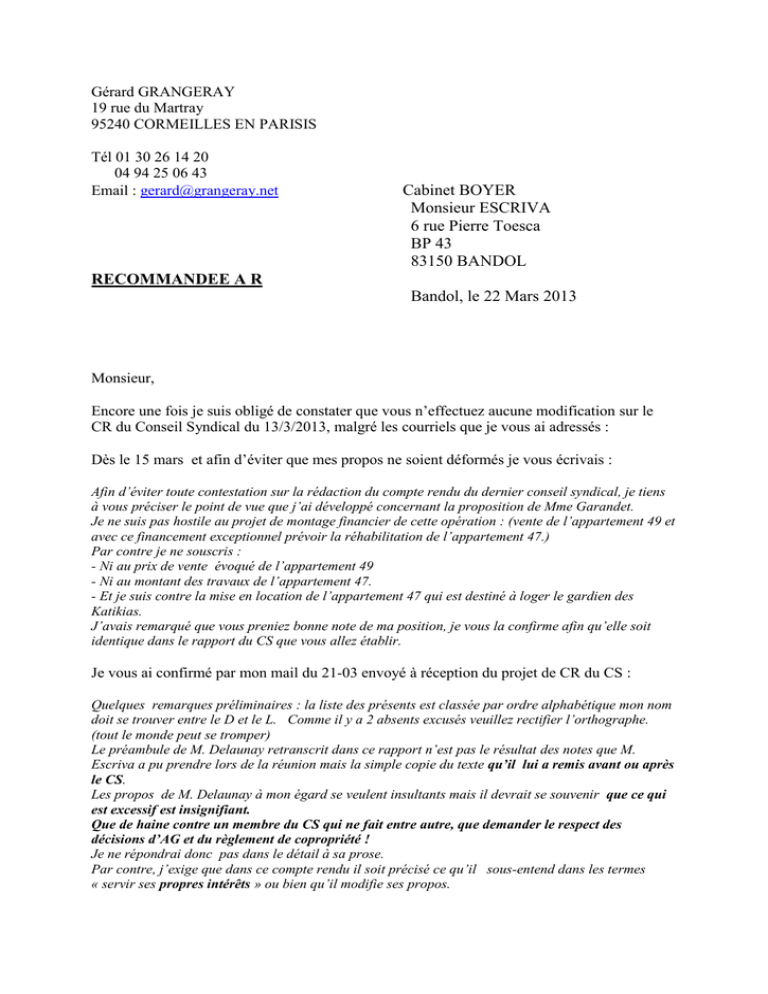 Gérard GRANGERAY
19 rue du Martray
95240 CORMEILLES EN PARISIS

Tél 01 30 26 14 20
04 94 25 06 43
Email : gerard@grangeray.net

Cabinet BOYER
Monsieur ESCRIVA
6 rue Pierre Toesca
BP 43
83150 BANDOL

RECOMMANDEE A R

Bandol, le 22 Mars 2013

Monsieur,

Encore une fois je suis obligé de constater que vous n'effectuez aucune modification sur le CR du Conseil Syndical du 13/3/2013, malgré les courriels que je vous ai adressés :

Dès le 15 mars et afin d'éviter que mes propos ne soient déformés je vous écrivais :

Afin d'éviter toute contestation sur la rédaction du compte rendu du dernier conseil syndical, je tiens à vous préciser le point de vue que j'ai développé concernant la proposition de Mme Garandet.
Je ne suis pas hostile au projet de montage financier de cette opération : (vente de l'appartement 49 et avec ce financement exceptionnel prévoir la réhabilitation de l'appartement 47.)
Par contre je ne souscris :
- Ni au prix de vente évoqué de l'appartement 49
- Ni au montant des travaux de l'appartement 47.
- Et je suis contre la mise en location de l'appartement 47 qui est destiné à loger le gardien des Katikias.
J'avais remarqué que vous preniez bonne note de ma position, je vous la confirme afin qu'elle soit identique dans le rapport du CS que vous allez établir.

Je vous ai confirmé par mon mail du 21-03 envoyé à réception du projet de CR du CS :

Quelques remarques préliminaires : la liste des présents est classée par ordre alphabétique mon nom doit se trouver entre le D et le L. Comme il y a 2 absents excusés veuillez rectifier l'orthographe. (tout le monde peut se tromper)
Le préambule de M. Delaunay retranscrit dans ce rapport n'est pas le résultat des notes que M. Escriva a pu prendre lors de la réunion mais la simple copie du texte qu'il lui a remis avant ou après le CS.
Les propos de M. Delaunay à mon égard se veulent insultants mais il devrait se souvenir que ce qui est excessif est insignifiant.
Que de haine contre un membre du CS qui ne fait entre autre, que demander le respect des décisions d'AG et du règlement de copropriété !
Je ne répondrai donc pas dans le détail à sa prose.
Par contre, j'exige que dans ce compte rendu il soit précisé ce qu'il sous-entend dans les termes « servir ses propres intérêts » ou bien qu'il modifie ses propos.